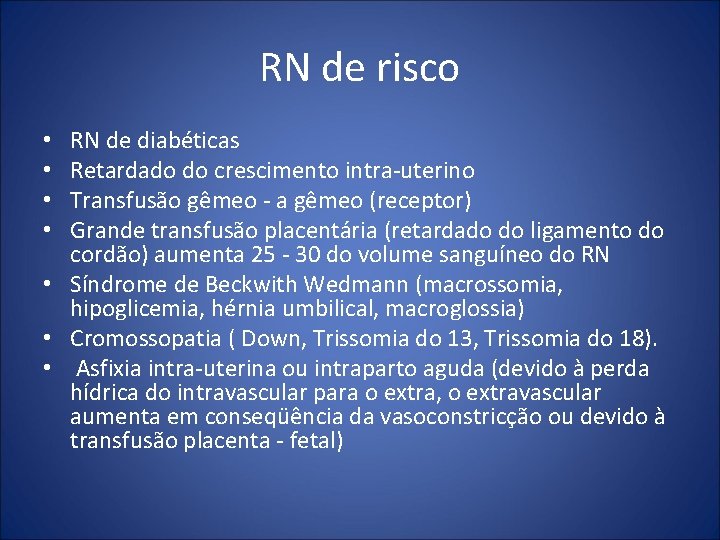 RN de risco

• RN de diabéticas
• Retardado do crescimento intra-uterino
• Transfusão gêmeo - a gêmeo (receptor)
• Grande transfusão placentária (retardado do ligamento do cordão) aumenta 25 - 30 do volume sanguíneo do RN
• Síndrome de Beckwith Wedmann (macrossomia, hipoglicemia, hérnia umbilical, macroglossia)
• Cromossopatia ( Down, Trissomia do 13, Trissomia do 18).
• Asfixia intra-uterina ou intraparto aguda (devido à perda hídrica do intravascular para o extra, o extravascular aumenta em conseqüência da vasoconstricção ou devido à transfusão placenta - fetal)